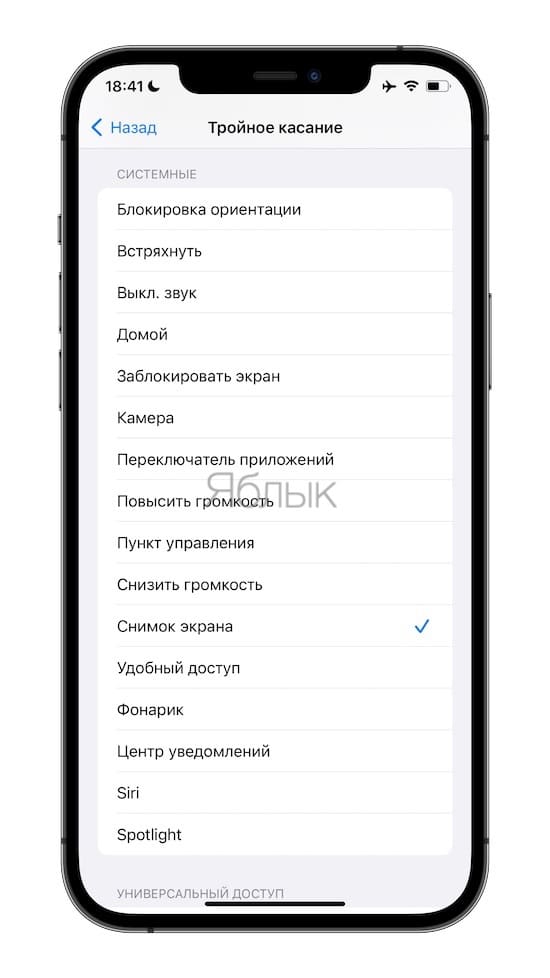 18:41

Назад

Тройное касание

СИСТЕМНЫЕ

Блокировка ориентации

Встряхнуть

Выкл. звук

Домой

Заблокировать экран

Камера

Переключатель приложений

Повысить громкость

Яблык

Пункт управления

Снизить громкость

Снимок экрана

Удобный доступ

Фонарик

Центр уведомлений

Siri

Spotlight

УНИВЕРСАЛЬНЫЙ ДОСТУП